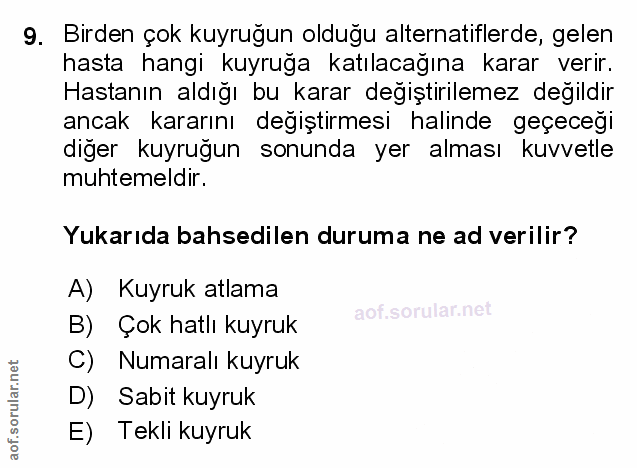 9. Birden çok kuyruğun olduğu alternatiflerde, gelen hasta hangi kuyruğa katılacağına karar verir. Hastanın aldığı bu karar değiştirilemez değildir ancak kararını değiştirmesi halinde geçeceği diğer kuyruğun sonunda yer alması kuvvetle muhtemeldir.

Yukarıda bahsedilen duruma ne ad verilir?

A) Kuyruk atlama
B) Çok hatlı kuyruk
C) Numaralı kuyruk
D) Sabit kuyruk
E) Tekli kuyruk

aof.sorular.net

aof.sorular.net